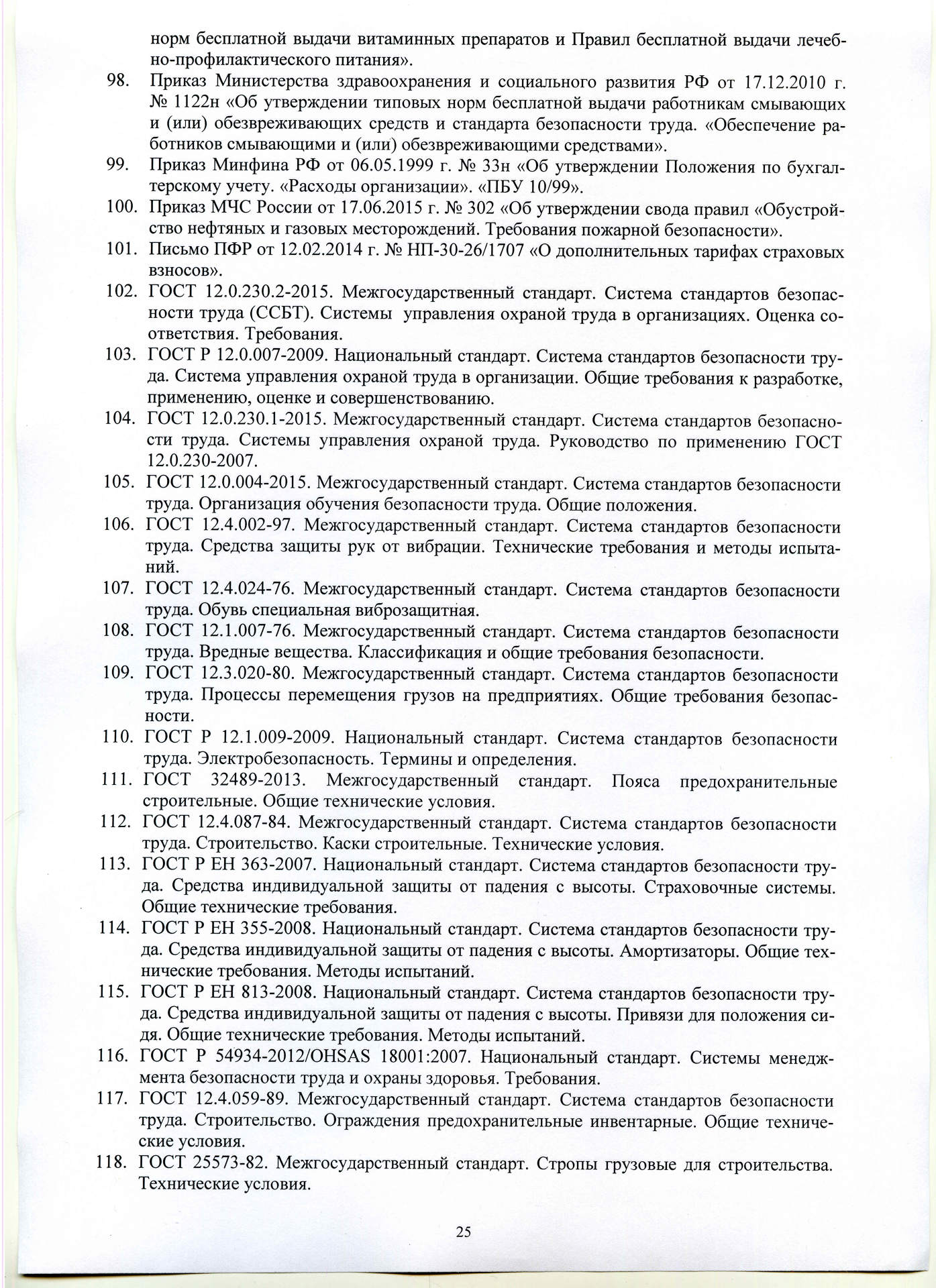 норм бесплатной выдачи витаминных препаратов и Правил бесплатной выдачи лечебно-профилактического питания».

98. Приказ Министерства здравоохранения и социального развития РФ от 17.12.2010 г. № 1122н «Об утверждении типовых норм бесплатной выдачи работникам смывающих и (или) обезвреживающих средств и стандарта безопасности труда. «Обеспечение работников смывающими и (или) обезвреживающими средствами».

99. Приказ Минфина РФ от 06.05.1999 г. № 33н «Об утверждении Положения по бухгалтерскому учету. «Расходы организации». «ПБУ 10/99».

100. Приказ МЧС России от 17.06.2015 г. № 302 «Об утверждении свода правил «Обустройство нефтяных и газовых месторождений. Требования пожарной безопасности».

101. Письмо ПФР от 12.02.2014 г. № НП-30-26/1707 «О дополнительных тарифах страховых взносов».

102. ГОСТ 12.0.230.2-2015. Межгосударственный стандарт. Система стандартов безопасности труда (ССБТ). Системы управления охраной труда в организациях. Оценка соответствия. Требования.

103. ГОСТ Р 12.0.007-2009. Национальный стандарт. Система стандартов безопасности труда. Система управления охраной труда в организации. Общие требования к разработке, применению, оценке и совершенствованию.

104. ГОСТ 12.0.230.1-2015. Межгосударственный стандарт. Система стандартов безопасности труда. Системы управления охраной труда. Руководство по применению ГОСТ 12.0.230-2007.

105. ГОСТ 12.0.004-2015. Межгосударственный стандарт. Система стандартов безопасности труда. Организация обучения безопасности труда. Общие положения.

106. ГОСТ 12.4.002-97. Межгосударственный стандарт. Система стандартов безопасности труда. Средства защиты рук от вибрации. Технические требования и методы испытаний.

107. ГОСТ 12.4.024-76. Межгосударственный стандарт. Система стандартов безопасности труда. Обувь специальная виброзащитная.

108. ГОСТ 12.1.007-76. Межгосударственный стандарт. Система стандартов безопасности труда. Вредные вещества. Классификация и общие требования безопасности.

109. ГОСТ 12.3.020-80. Межгосударственный стандарт. Система стандартов безопасности труда. Процессы перемещения грузов на предприятиях. Общие требования безопасности.

110. ГОСТ Р 12.1.009-2009. Национальный стандарт. Система стандартов безопасности труда. Электробезопасность. Термины и определения.

111. ГОСТ 32489-2013. Межгосударственный стандарт. Пояса предохранительные строительные. Общие технические условия.

112. ГОСТ 12.4.087-84. Межгосударственный стандарт. Система стандартов безопасности труда. Строительство. Каски строительные. Технические условия.

113. ГОСТ Р ЕН 363-2007. Национальный стандарт. Система стандартов безопасности труда. Средства индивидуальной защиты от падения с высоты. Страховочные системы. Общие технические требования.

114. ГОСТ Р ЕН 355-2008. Национальный стандарт. Система стандартов безопасности труда. Средства индивидуальной защиты от падения с высоты. Амортизаторы. Общие технические требования. Методы испытаний.

115. ГОСТ Р ЕН 813-2008. Национальный стандарт. Система стандартов безопасности труда. Средства индивидуальной защиты от падения с высоты. Привязи для положения сидя. Общие технические требования. Методы испытаний.

116. ГОСТ Р 54934-2012/OHSAS 18001:2007. Национальный стандарт. Системы менеджмента безопасности труда и охраны здоровья. Требования.

117. ГОСТ 12.4.059-89. Межгосударственный стандарт. Система стандартов безопасности труда. Строительство. Ограждения предохранительные инвентарные. Общие технические условия.

118. ГОСТ 25573-82. Межгосударственный стандарт. Стропы грузовые для строительства. Технические условия.

25